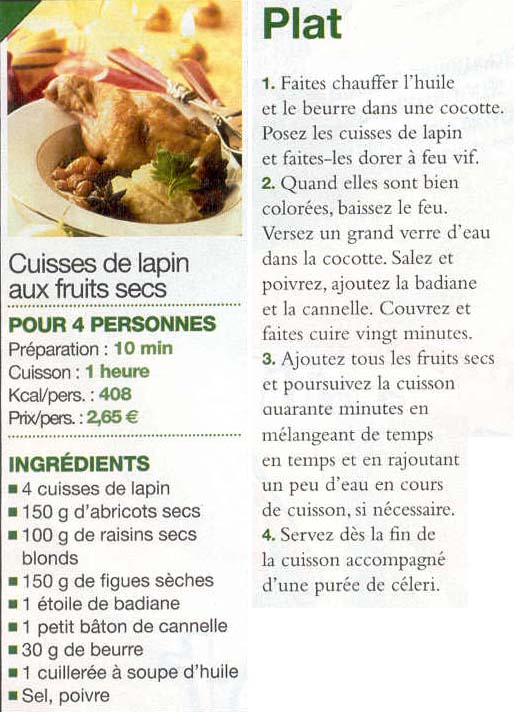 Cuisses de lapin aux fruits secs

POUR 4 PERSONNES
Préparation : 10 min
Cuisson : 1 heure
Kcal/pers. : 408
Prix/pers. : 2,65 €

INGRÉDIENTS
■ 4 cuisses de lapin
■ 150 g d'abricots secs
■ 100 g de raisins secs blonds
■ 150 g de figues sèches
■ 1 étoile de badiane
■ 1 petit bâton de cannelle
■ 30 g de beurre
■ 1 cuillerée à soupe d'huile
■ Sel, poivre

Plat

1. Faites chauffer l'huile et le beurre dans une cocotte. Posez les cuisses de lapin et faites-les dorer à feu vif.
2. Quand elles sont bien colorées, baissez le feu. Versez un grand verre d'eau dans la cocotte. Salez et poivrez, ajoutez la badiane et la cannelle. Couvrez et faites cuire vingt minutes.
3. Ajoutez tous les fruits secs et poursuivez la cuisson quarante minutes en mélangeant de temps en temps et en rajoutant un peu d'eau en cours de cuisson, si nécessaire.
4. Servez dès la fin de la cuisson accompagné d'une purée de céleri.